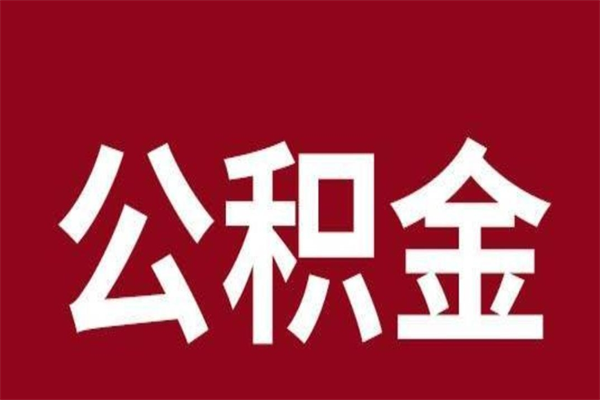 公积金